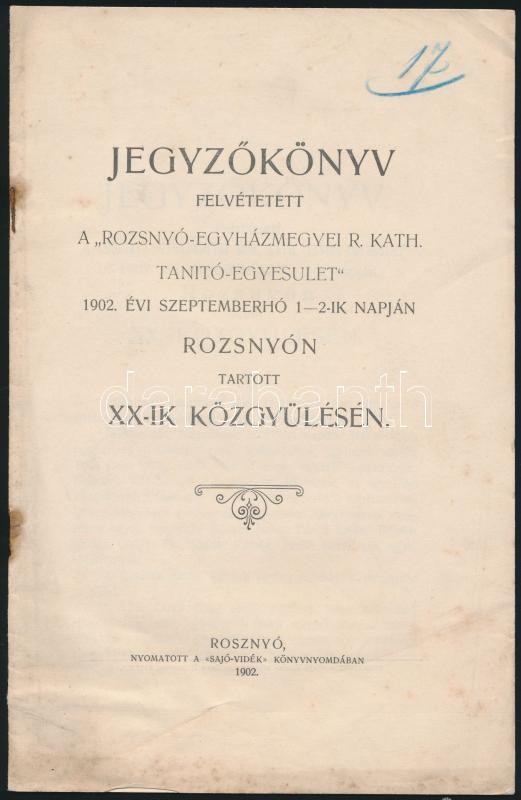 17

JEGYZŐKÖNYV

FELVÉTETETT

A „ROZSNYÓ-EGYHÁZMEGYEI R. KATH. TANITÓ-EGYESULET“

1902. ÉVI SZEPTEMBERHÓ 1—2-IK NAPJÁN

ROZSNYÓN

TARTOTT

XX-IK KÖZGYÜLÉSÉN.

darabanth

ROSZNYÓ,

NYOMATOTT A «SAJÓ-VIDÉK» KÖNYVNYOMDÁBAN

1902.